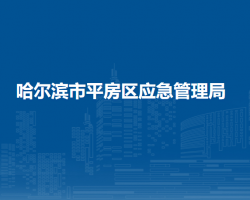 哈尔滨市平房区应急管理局